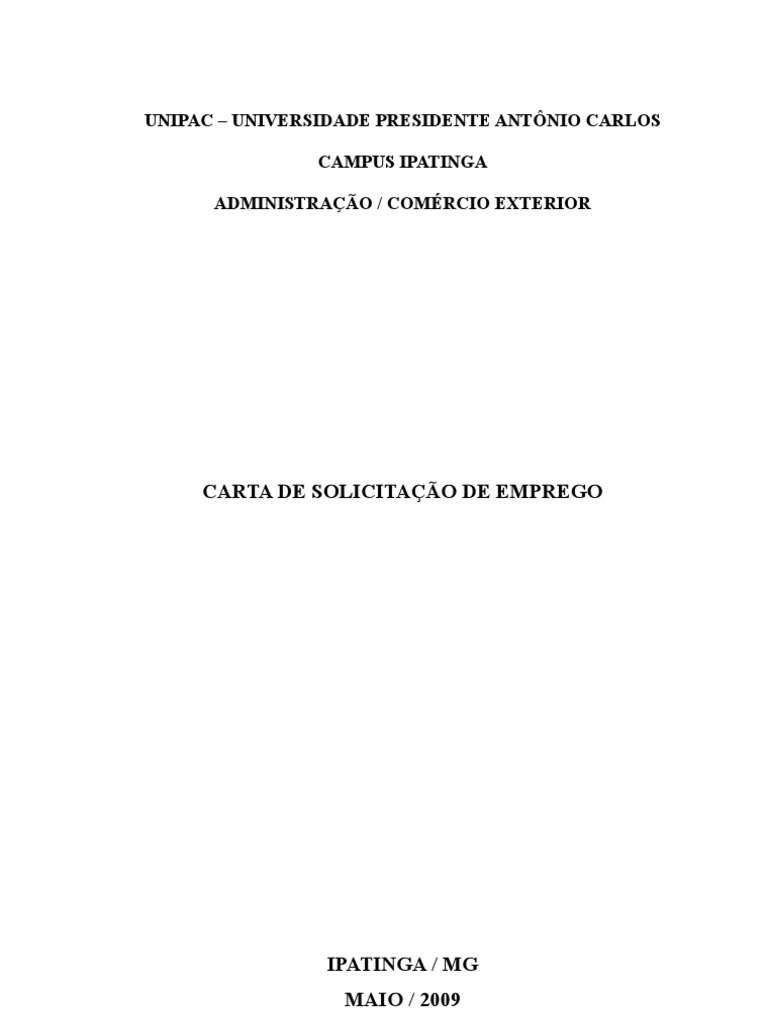 UNIPAC – UNIVERSIDADE PRESIDENTE ANTÔNIO CARLOS

CAMPUS IPATINGA

ADMINISTRAÇÃO / COMÉRCIO EXTERIOR

CARTA DE SOLICITAÇÃO DE EMPREGO

IPATINGA / MG

MAIO / 2009